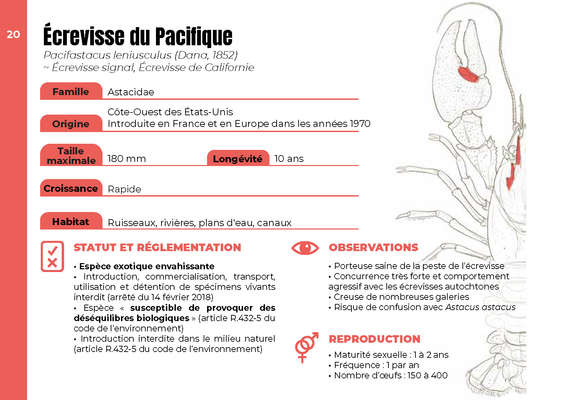 20

Écrevisse du Pacifique

Pacifastacus leniusculus (Dana, 1852)
~ Écrevisse signal, Écrevisse de Californie

Famille Astacidae

Origine Côte-Ouest des États-Unis
Introduite en France et en Europe dans les années 1970

Taille maximale 180 mm Longévité 10 ans

Croissance Rapide

Habitat Ruisseaux, rivières, plans d'eau, canaux

STATUT ET RÉGLEMENTATION

• Espèce exotique envahissante
• Introduction, commercialisation, transport, utilisation et détention de spécimens vivants interdit (arrêté du 14 février 2018)
• Espèce « susceptible de provoquer des déséquilibres biologiques » (article R.432-5 du code de l'environnement)
• Introduction interdite dans le milieu naturel (article R.432-5 du code de l'environnement)

OBSERVATIONS

• Porteuse saine de la peste de l'écrevisse
• Concurrence très forte et comportement agressif avec les écrevisses autochtones
• Creuse de nombreuses galeries
• Risque de confusion avec Astacus astacus

REPRODUCTION

• Maturité sexuelle : 1 à 2 ans
• Fréquence : 1 par an
• Nombre d'œufs : 150 à 400